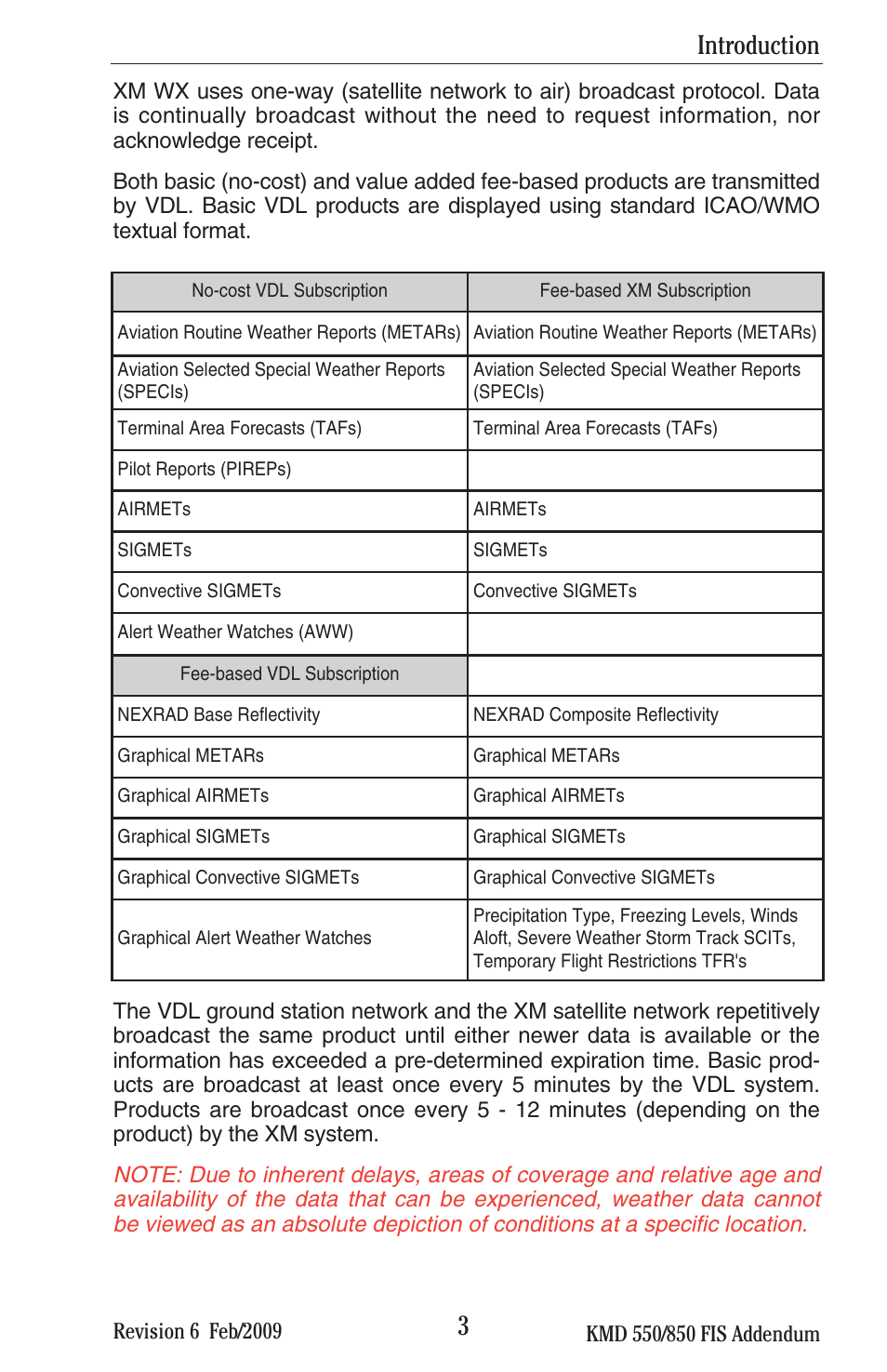 Introduction

XM WX uses one-way (satellite network to air) broadcast protocol. Data is continually broadcast without the need to request information, nor acknowledge receipt.

Both basic (no-cost) and value added fee-based products are transmitted by VDL. Basic VDL products are displayed using standard ICAO/WMO textual format.

| No-cost VDL Subscription | Fee-based XM Subscription |
|---|---|
| Aviation Routine Weather Reports (METARs) | Aviation Routine Weather Reports (METARs) |
| Aviation Selected Special Weather Reports (SPECIs) | Aviation Selected Special Weather Reports (SPECIs) |
| Terminal Area Forecasts (TAFs) | Terminal Area Forecasts (TAFs) |
| Pilot Reports (PIREPs) | |
| AIRMETs | AIRMETs |
| SIGMETs | SIGMETs |
| Convective SIGMETs | Convective SIGMETs |
| Alert Weather Watches (AWW) | |
| Fee-based VDL Subscription | |
| NEXRAD Base Reflectivity | NEXRAD Composite Reflectivity |
| Graphical METARs | Graphical METARs |
| Graphical AIRMETs | Graphical AIRMETs |
| Graphical SIGMETs | Graphical SIGMETs |
| Graphical Convective SIGMETs | Graphical Convective SIGMETs |
| Graphical Alert Weather Watches | Precipitation Type, Freezing Levels, Winds Aloft, Severe Weather Storm Track SCITs, Temporary Flight Restrictions TFR's |

The VDL ground station network and the XM satellite network repetitively broadcast the same product until either newer data is available or the information has exceeded a pre-determined expiration time. Basic products are broadcast at least once every 5 minutes by the VDL system. Products are broadcast once every 5 - 12 minutes (depending on the product) by the XM system.

NOTE: Due to inherent delays, areas of coverage and relative age and availability of the data that can be experienced, weather data cannot be viewed as an absolute depiction of conditions at a specific location.

Revision 6 Feb/2009
3
KMD 550/850 FIS Addendum